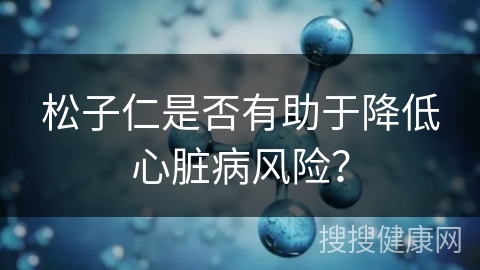 松子仁是否有助于降低心脏病风险？

搜搜健康网